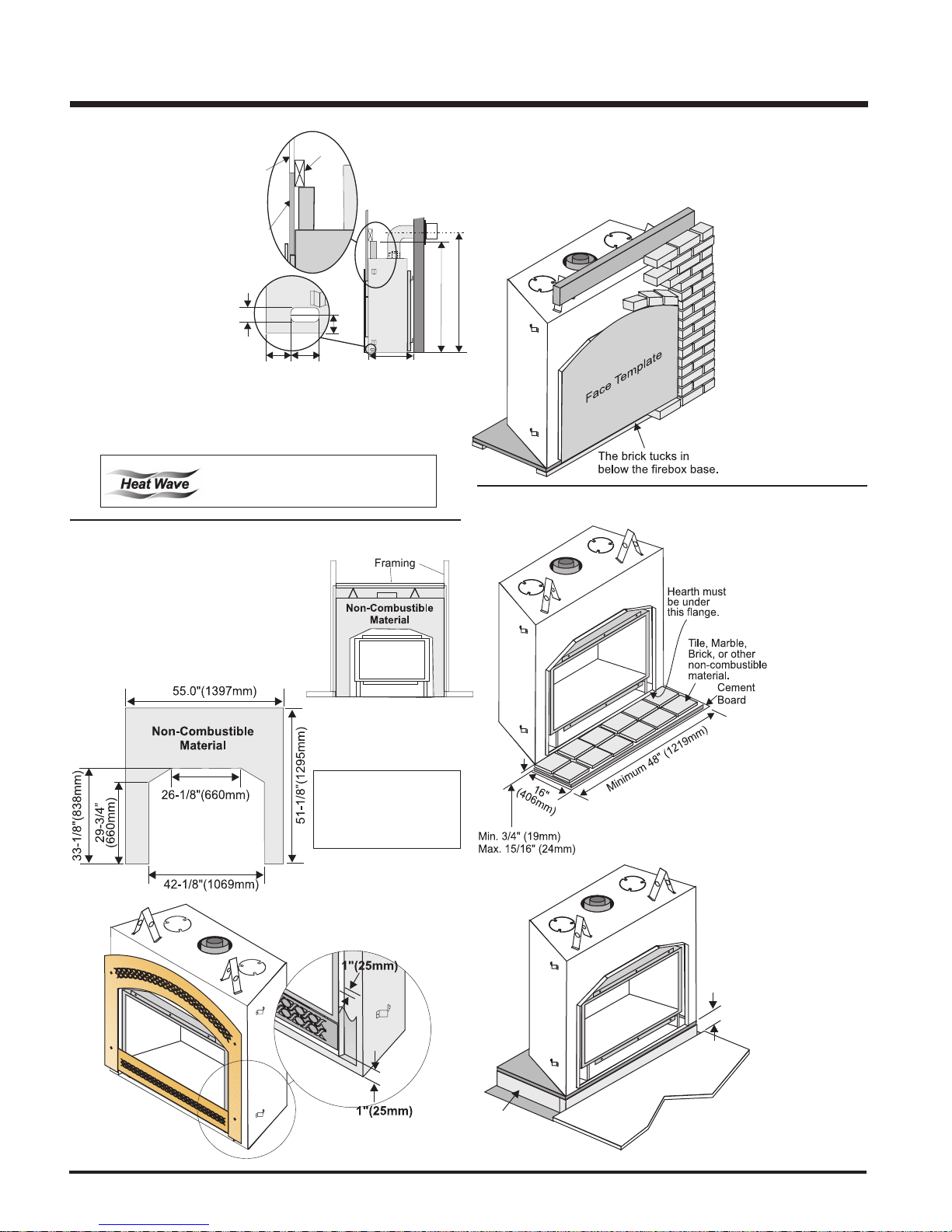 Face Template

The brick tucks in below the firebox base.

Heat Wave

Framing

Non-Combustible Material

55.0"(1397mm)

Non-Combustible Material

26-1/8"(660mm)

33-1/8"(838mm)

29-3/4" (660mm)

51-1/8"(1295mm)

42-1/8"(1069mm)

Hearth must be under this flange.

Tile, Marble, Brick, or other non-combustible material.

Cement Board

Minimum 48" (1219mm)

16" (406mm)

Min. 3/4" (19mm)
Max. 15/16" (24mm)

1"(25mm)

1"(25mm)